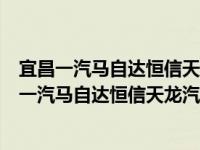 宜昌一汽马自达恒信天
一汽马自达恒信天龙汽